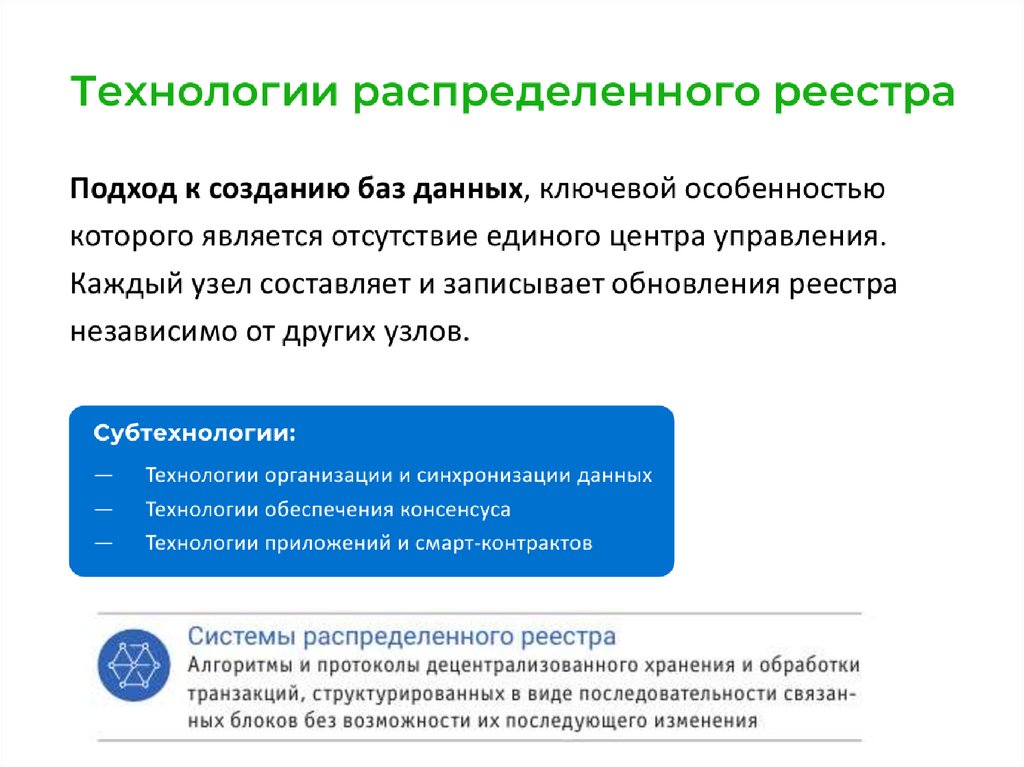 Технологии распределенного реестра

Подход к созданию баз данных, ключевой особенностью которого является отсутствие единого центра управления. Каждый узел составляет и записывает обновления реестра независимо от других узлов.

Субтехнологии:

— Технологии организации и синхронизации данных
— Технологии обеспечения консенсуса
— Технологии приложений и смарт-контрактов

Системы распределенного реестра
Алгоритмы и протоколы децентрализованного хранения и обработки транзакций, структурированных в виде последовательности связанных блоков без возможности их последующего изменения